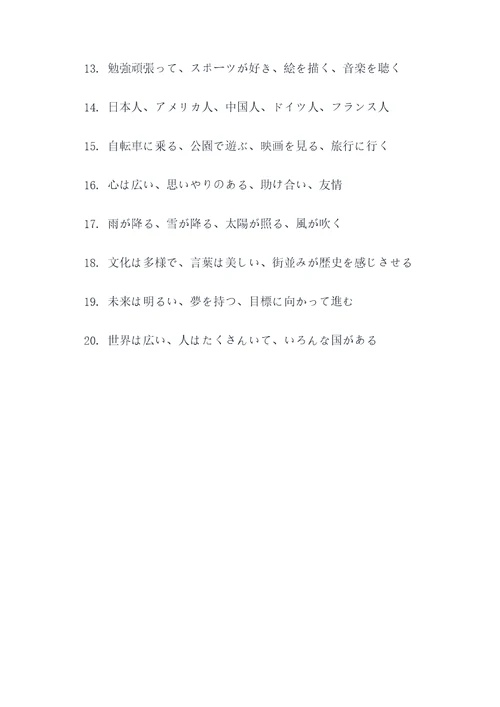 13. 勉強頑張って、スポーツが好き、絵を描く、音楽を聴く

14. 日本人、アメリカ人、中国人、ドイツ人、フランス人

15. 自転車に乗る、公園で遊ぶ、映画を見る、旅行に行く

16. 心は広い、思いやりのある、助け合い、友情

17. 雨が降る、雪が降る、太陽が照る、風が吹く

18. 文化は多様で、言葉は美しい、街並みが歴史を感じさせる

19. 未来は明るい、夢を持つ、目標に向かって進む

20. 世界は広い、人はたくさんいて、いろんな国がある